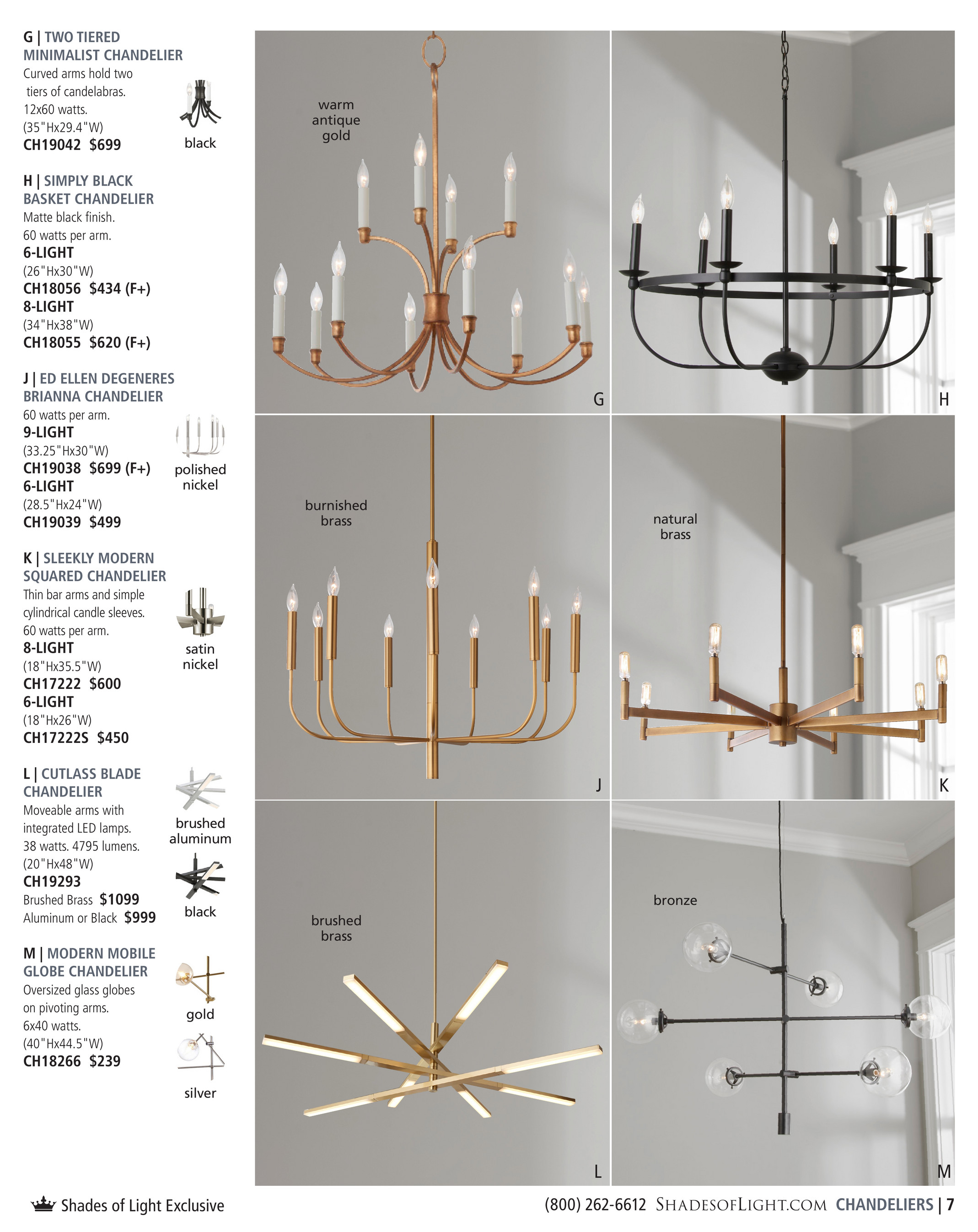 G | TWO TIERED MINIMALIST CHANDELIER
Curved arms hold two tiers of candelabras. 12x60 watts. (35"Hx29.4"W)
CH19042 $699

black

H | SIMPLY BLACK BASKET CHANDELIER
Matte black finish. 60 watts per arm.
6-LIGHT
(26"Hx30"W)
CH18056 $434 (F+)
8-LIGHT
(34"Hx38"W)
CH18055 $620 (F+)

J | ED ELLEN DEGENERES BRIANNA CHANDELIER
60 watts per arm.
9-LIGHT
(33.25"Hx30"W)
CH19038 $699 (F+)
6-LIGHT
(28.5"Hx24"W)
CH19039 $499

polished nickel

K | SLEEKLY MODERN SQUARED CHANDELIER
Thin bar arms and simple cylindrical candle sleeves. 60 watts per arm.
8-LIGHT
(18"Hx35.5"W)
CH17222 $600
6-LIGHT
(18"Hx26"W)
CH17222S $450

satin nickel

L | CUTLASS BLADE CHANDELIER
Moveable arms with integrated LED lamps. 38 watts. 4795 lumens. (20"Hx48"W)
CH19293
Brushed Brass $1099
Aluminum or Black $999

brushed aluminum

black

M | MODERN MOBILE GLOBE CHANDELIER
Oversized glass globes on pivoting arms. 6x40 watts. (40"Hx44.5"W)
CH18266 $239

gold

silver

warm antique gold

G

H

burnished brass

J

natural brass

K

brushed brass

L

bronze

M

Shades of Light Exclusive

(800) 262-6612 SHADESOFLIGHT.COM CHANDELIERS | 7